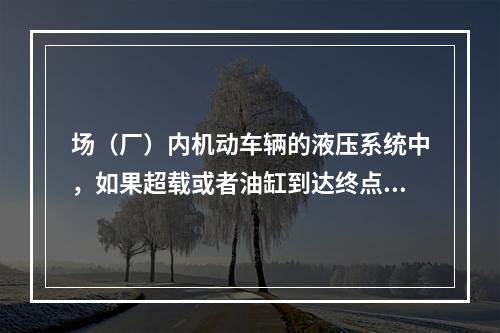 场（厂）内机动车辆的液压系统中，如果超载或者油缸到达终点...